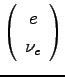 $\begin{pmatrix} e \\ \nu_e \end{pmatrix}$